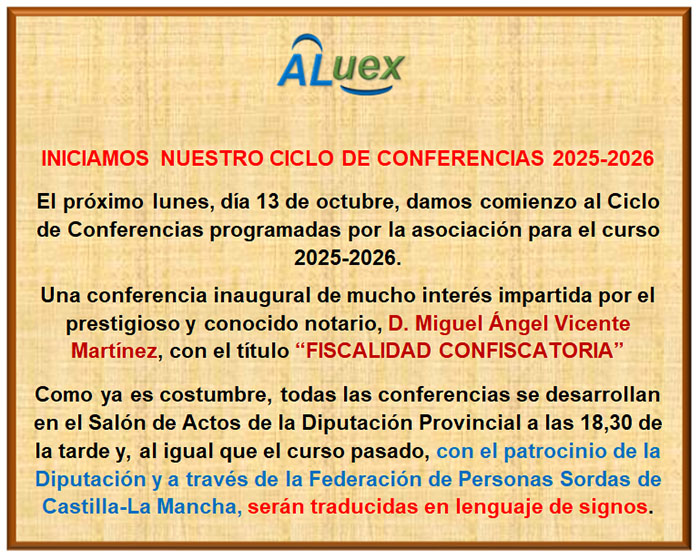 ALuex

INICIAMOS NUESTRO CICLO DE CONFERENCIAS 2025-2026

El próximo lunes, día 13 de octubre, damos comienzo al Ciclo de Conferencias programadas por la asociación para el curso 2025-2026.

Una conferencia inaugural de mucho interés impartida por el prestigioso y conocido notario, D. Miguel Ángel Vicente Martínez, con el título “FISCALIDAD CONFISCATORIA”

Como ya es costumbre, todas las conferencias se desarrollan en el Salón de Actos de la Diputación Provincial a las 18,30 de la tarde y, al igual que el curso pasado, con el patrocinio de la Diputación y a través de la Federación de Personas Sordas de Castilla-La Mancha, serán traducidas en lenguaje de signos.